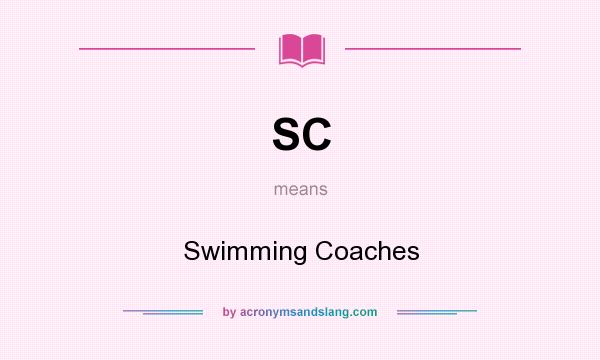 SC

means

Swimming Coaches

by acronymsandslang.com